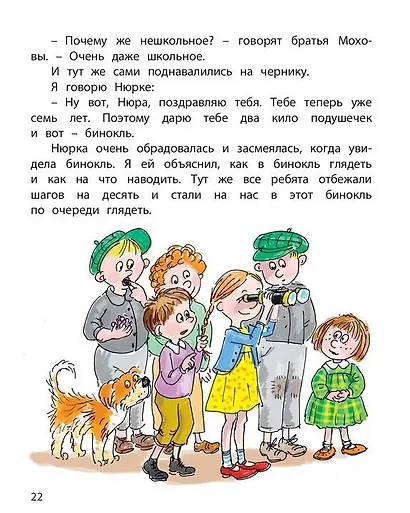 – Почему же нешкольное? – говорят братья Моховы. – Очень даже школьное.

И тут же сами поднавалились на чернику.

Я говорю Нюрке:

– Ну вот, Нюра, поздравляю тебя. Тебе теперь уже семь лет. Поэтому дарю тебе два кило подушечек и вот – бинокль.

Нюрка очень обрадовалась и засмеялась, когда увидела бинокль. Я ей объяснил, как в бинокль глядеть и как на что наводить. Тут же все ребята отбежали шагов на десять и стали на нас в этот бинокль по очереди глядеть.

22